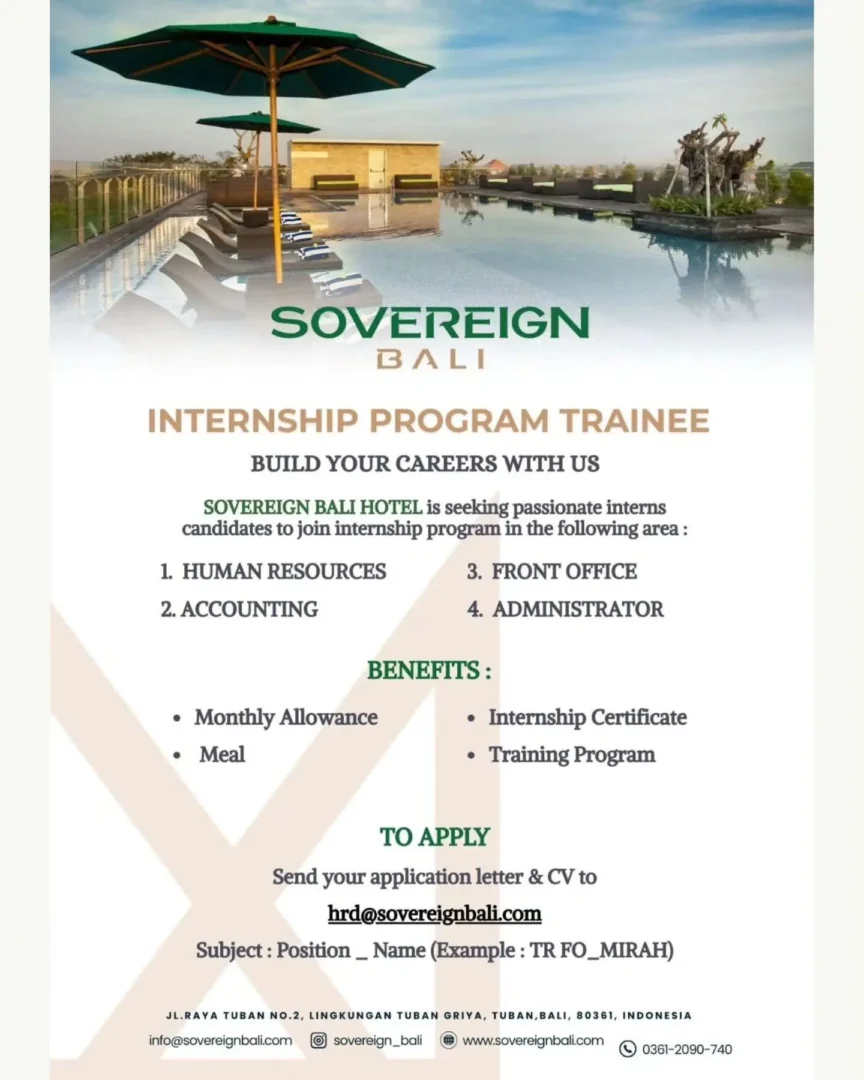 SOVEREIGN
BALI

INTERNSHIP PROGRAM TRAINEE

BUILD YOUR CAREERS WITH US

SOVEREIGN BALI HOTEL is seeking passionate interns candidates to join internship program in the following area :

1. HUMAN RESOURCES
2. ACCOUNTING
3. FRONT OFFICE
4. ADMINISTRATOR

BENEFITS :

• Monthly Allowance
• Meal
• Internship Certificate
• Training Program

TO APPLY

Send your application letter & CV to

hrd@sovereignbali.com

Subject : Position _ Name (Example : TR FO_MIRAH)

JL.RAYA TUBAN NO.2, LINGKUNGAN TUBAN GRIYA, TUBAN,BALI, 80361, INDONESIA

info@sovereignbali.com sovereign_bali www.sovereignbali.com 0361-2090-740